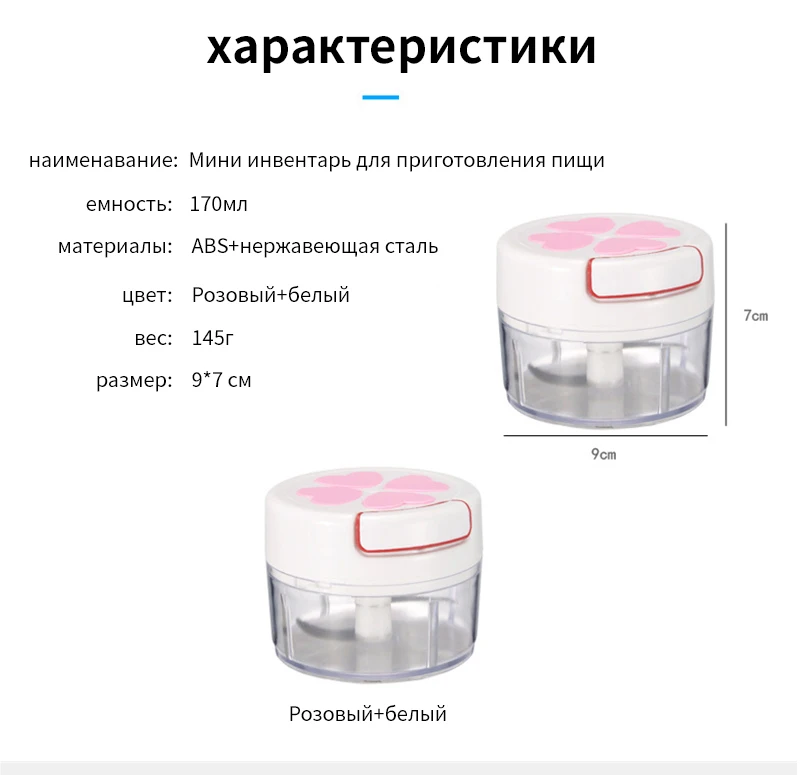 характеристики

наименавание: Мини инвентарь для приготовления пищи

емность: 170мл

материалы: ABS+нержавеющая сталь

цвет: Розовый+белый

вес: 145г

размер: 9*7 см

7cm

9cm

Розовый+белый